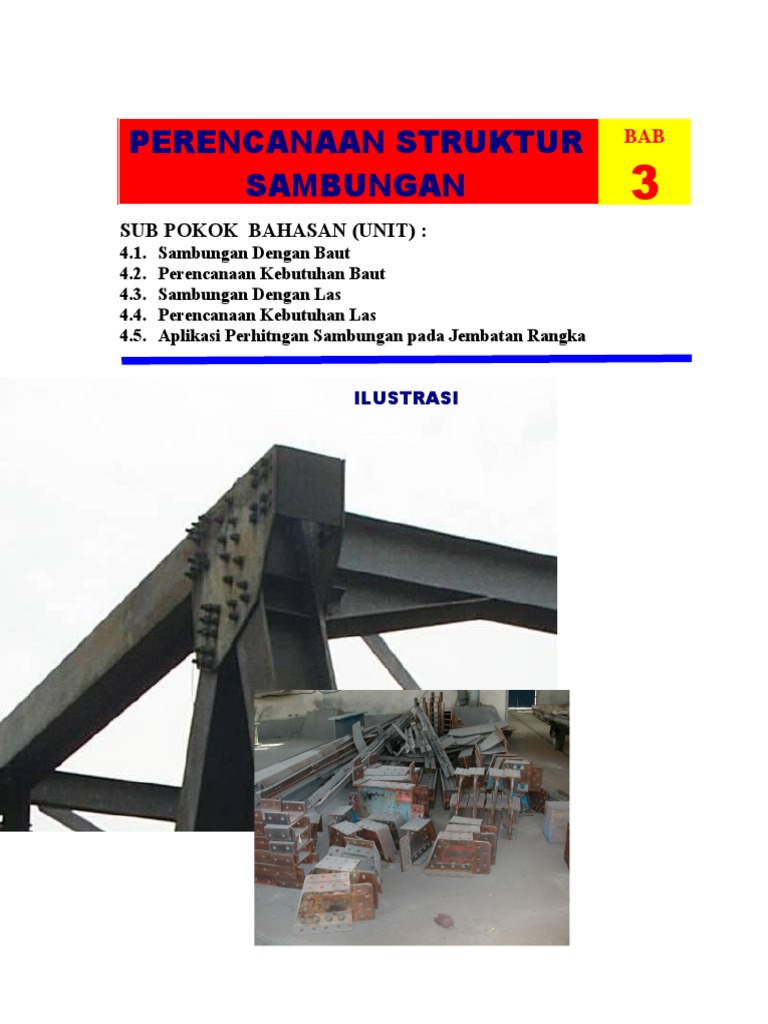 PERENCANAAN STRUKTUR SAMBUNGAN

BAB
3

SUB POKOK BAHASAN (UNIT) :
4.1. Sambungan Dengan Baut
4.2. Perencanaan Kebutuhan Baut
4.3. Sambungan Dengan Las
4.4. Perencanaan Kebutuhan Las
4.5. Aplikasi Perhitngan Sambungan pada Jembatan Rangka

ILUSTRASI